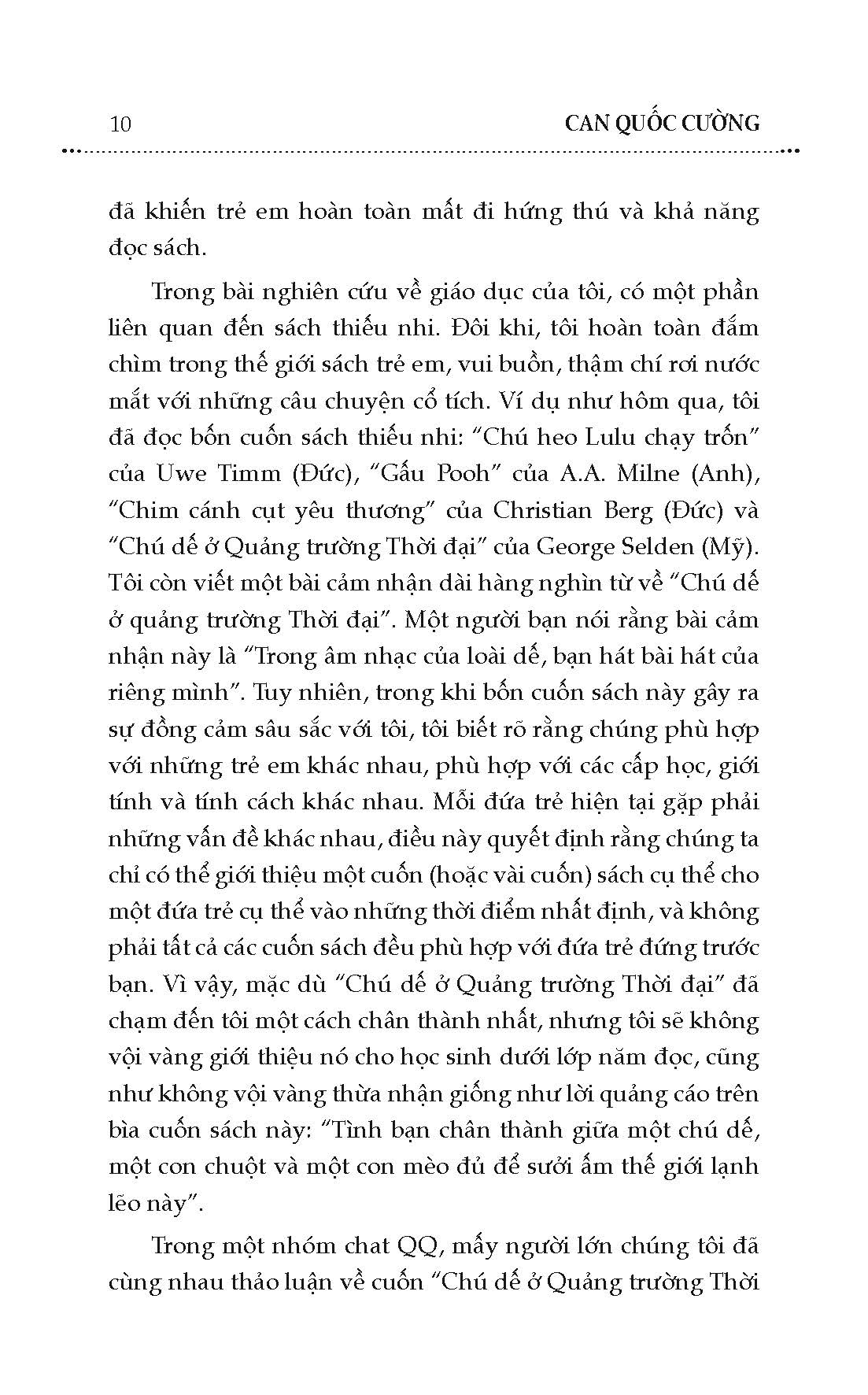 10 CAN QUỐC CƯỜNG

đã khiến trẻ em hoàn toàn mất đi hứng thú và khả năng đọc sách.

Trong bài nghiên cứu về giáo dục của tôi, có một phần liên quan đến sách thiếu nhi. Đôi khi, tôi hoàn toàn đắm chìm trong thế giới sách trẻ em, vui buồn, thậm chí rơi nước mắt với những câu chuyện cổ tích. Ví dụ như hôm qua, tôi đã đọc bốn cuốn sách thiếu nhi: "Chú heo Lulu chạy trốn" của Uwe Timm (Đức), "Gấu Pooh" của A.A. Milne (Anh), "Chim cánh cụt yêu thương" của Christian Berg (Đức) và "Chú dế ở Quảng trường Thời đại" của George Selden (Mỹ). Tôi còn viết một bài cảm nhận dài hàng nghìn từ về "Chú dế ở quảng trường Thời đại". Một người bạn nói rằng bài cảm nhận này là "Trong âm nhạc của loài dế, bạn hát bài hát của riêng mình". Tuy nhiên, trong khi bốn cuốn sách này gây ra sự đồng cảm sâu sắc với tôi, tôi biết rõ rằng chúng phù hợp với những trẻ em khác nhau, phù hợp với các cấp học, giới tính và tính cách khác nhau. Mỗi đứa trẻ hiện tại gặp phải những vấn đề khác nhau, điều này quyết định rằng chúng ta chỉ có thể giới thiệu một cuốn (hoặc vài cuốn) sách cụ thể cho một đứa trẻ cụ thể vào những thời điểm nhất định, và không phải tất cả các cuốn sách đều phù hợp với đứa trẻ đứng trước bạn. Vì vậy, mặc dù "Chú dế ở Quảng trường Thời đại" đã chạm đến tôi một cách chân thành nhất, nhưng tôi sẽ không vội vàng giới thiệu nó cho học sinh dưới lớp năm đọc, cũng như không vội vàng thừa nhận giống như lời quảng cáo trên bìa cuốn sách này: "Tình bạn chân thành giữa một chú dế, một con chuột và một con mèo đủ để sưởi ấm thế giới lạnh lẽo này".

Trong một nhóm chat QQ, mấy người lớn chúng tôi đã cùng nhau thảo luận về cuốn "Chú dế ở Quảng trường Thời